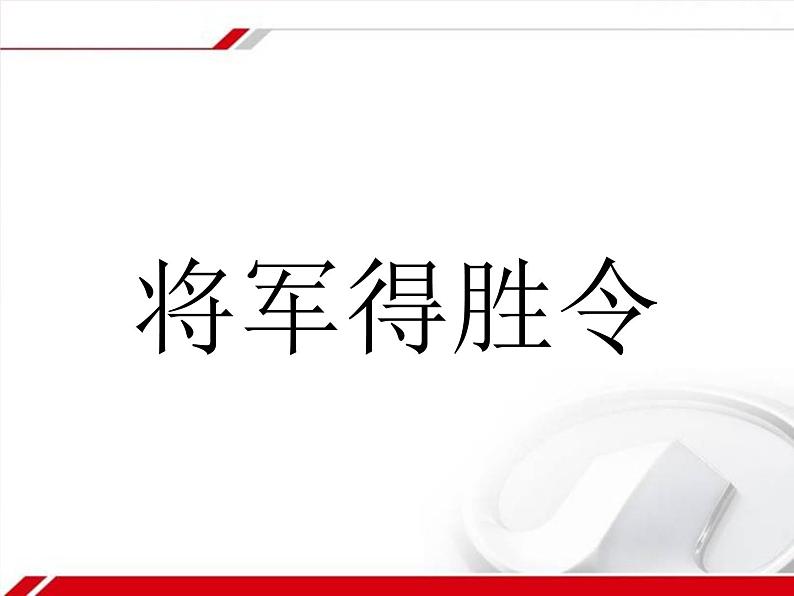 将军得胜令